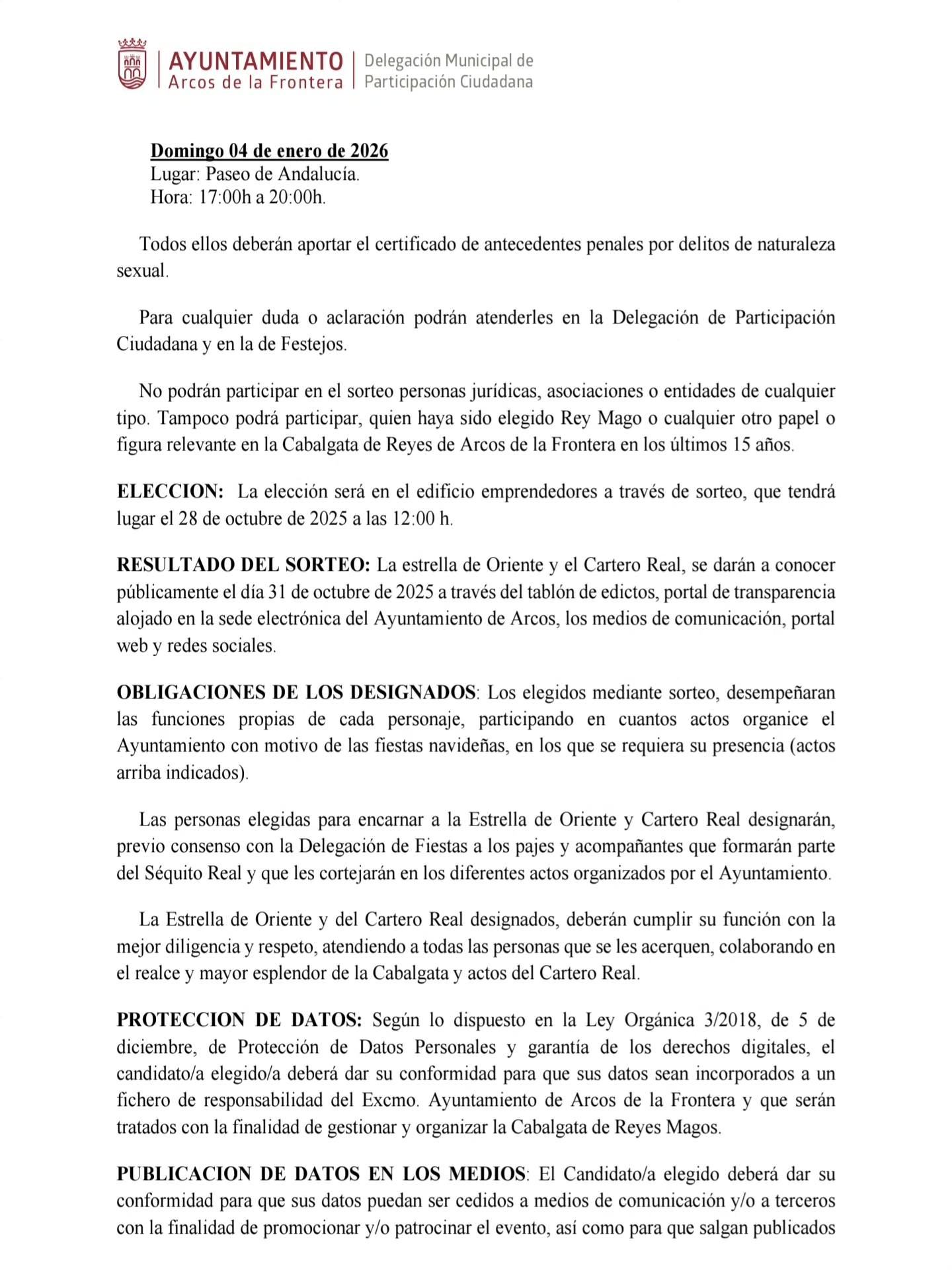 AYUNTAMIENTO
Arcos de la Frontera

Delegación Municipal de
Participación Ciudadana

Domingo 04 de enero de 2026
Lugar: Paseo de Andalucía.
Hora: 17:00h a 20:00h.

Todos ellos deberán aportar el certificado de antecedentes penales por delitos de naturaleza sexual.

Para cualquier duda o aclaración podrán atenderles en la Delegación de Participación Ciudadana y en la de Festejos.

No podrán participar en el sorteo personas jurídicas, asociaciones o entidades de cualquier tipo. Tampoco podrá participar, quien haya sido elegido Rey Mago o cualquier otro papel o figura relevante en la Cabalgata de Reyes de Arcos de la Frontera en los últimos 15 años.

ELECCION: La elección será en el edificio emprendedores a través de sorteo, que tendrá lugar el 28 de octubre de 2025 a las 12:00 h.

RESULTADO DEL SORTEO: La estrella de Oriente y el Cartero Real, se darán a conocer públicamente el día 31 de octubre de 2025 a través del tablón de edictos, portal de transparencia alojado en la sede electrónica del Ayuntamiento de Arcos, los medios de comunicación, portal web y redes sociales.

OBLIGACIONES DE LOS DESIGNADOS: Los elegidos mediante sorteo, desempeñaran las funciones propias de cada personaje, participando en cuantos actos organice el Ayuntamiento con motivo de las fiestas navideñas, en los que se requiera su presencia (actos arriba indicados).

Las personas elegidas para encarnar a la Estrella de Oriente y Cartero Real designarán, previo consenso con la Delegación de Fiestas a los pajes y acompañantes que formarán parte del Séquito Real y que les cortejarán en los diferentes actos organizados por el Ayuntamiento.

La Estrella de Oriente y del Cartero Real designados, deberán cumplir su función con la mejor diligencia y respeto, atendiendo a todas las personas que se les acerquen, colaborando en el realce y mayor esplendor de la Cabalgata y actos del Cartero Real.

PROTECCION DE DATOS: Según lo dispuesto en la Ley Orgánica 3/2018, de 5 de diciembre, de Protección de Datos Personales y garantía de los derechos digitales, el candidato/a elegido/a deberá dar su conformidad para que sus datos sean incorporados a un fichero de responsabilidad del Excmo. Ayuntamiento de Arcos de la Frontera y que serán tratados con la finalidad de gestionar y organizar la Cabalgata de Reyes Magos.

PUBLICACION DE DATOS EN LOS MEDIOS: El Candidato/a elegido deberá dar su conformidad para que sus datos puedan ser cedidos a medios de comunicación y/o a terceros con la finalidad de promocionar y/o patrocinar el evento, así como para que salgan publicados